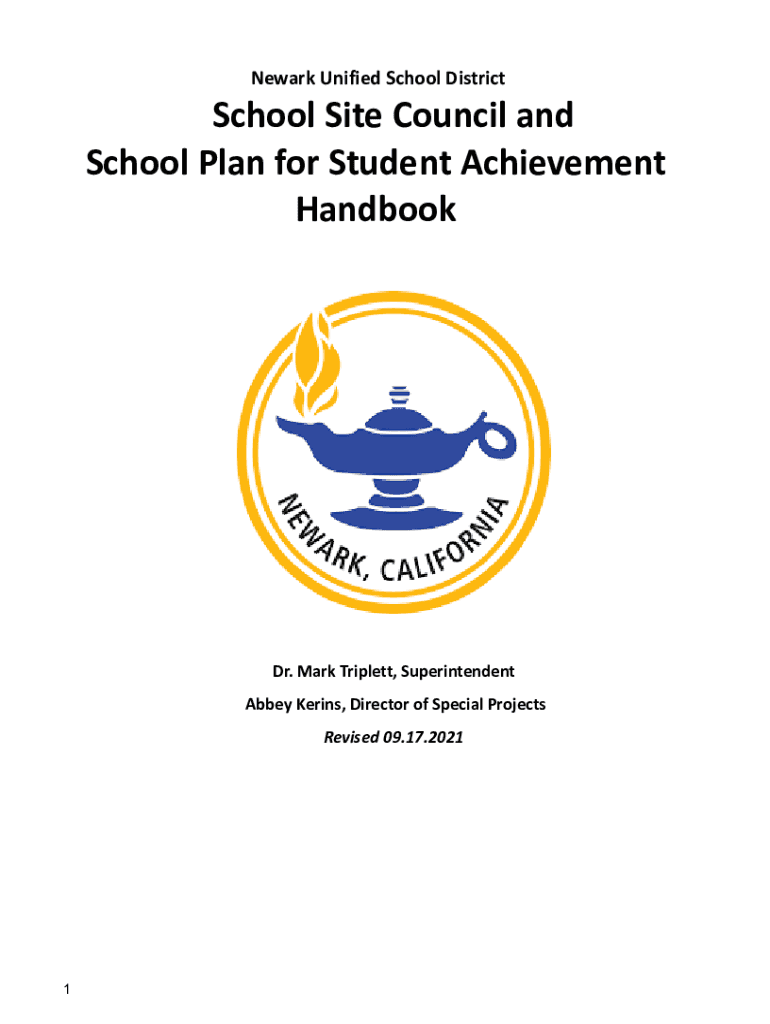 Newark Unified School District

School Site Council and School Plan for Student Achievement Handbook

NEWARK, CALIFORNIA

Dr. Mark Triplett, Superintendent

Abbey Kerins, Director of Special Projects

Revised 09.17.2021

1